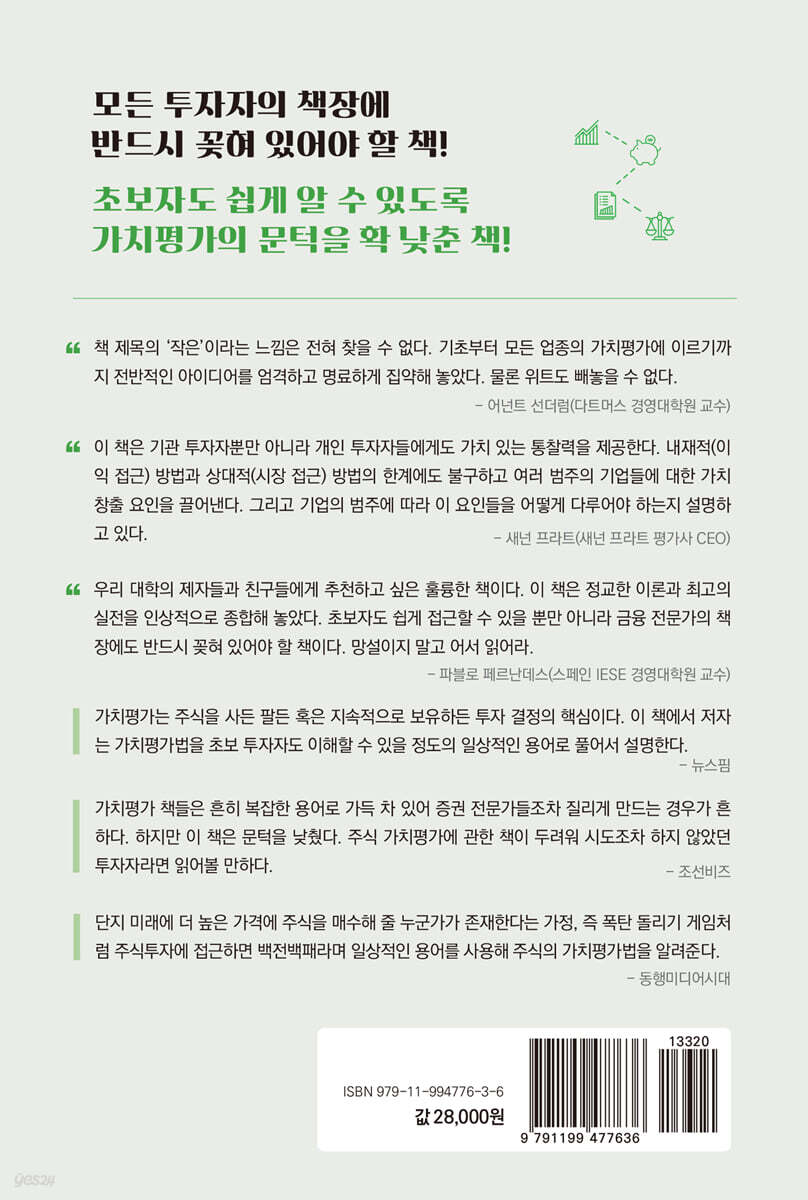 모든 투자자의 책장에
반드시 꽂혀 있어야 할 책!

초보자도 쉽게 알 수 있도록
가치평가의 문턱을 확 낮춘 책!

“ 책 제목의 ‘작은’이라는 느낌은 전혀 찾을 수 없다. 기초부터 모든 업종의 가치평가에 이르기까지 전반적인 아이디어를 엄격하고 명료하게 집약해 놓았다. 물론 위트도 빼놓을 수 없다.
– 어넌트 선더럼(다트머스 경영대학원 교수)

“ 이 책은 기관 투자자뿐만 아니라 개인 투자자들에게도 가치 있는 통찰력을 제공한다. 내재적(이익 접근) 방법과 상대적(시장 접근) 방법의 한계에도 불구하고 여러 범주의 기업들에 대한 가치 창출 요인을 끌어낸다. 그리고 기업의 범주에 따라 이 요인들을 어떻게 다루어야 하는지 설명하고 있다.
– 새넌 프라트(새넌 프라트 평가사 CEO)

“ 우리 대학의 제자들과 친구들에게 추천하고 싶은 훌륭한 책이다. 이 책은 정교한 이론과 최고의 실전을 인상적으로 종합해 놓았다. 초보자도 쉽게 접근할 수 있을 뿐만 아니라 금융 전문가의 책장에도 반드시 꽂혀 있어야 할 책이다. 망설이지 말고 어서 읽어라.
– 파블로 페르난데스(스페인 IESE 경영대학원 교수)

가치평가는 주식을 사든 팔든 혹은 지속적으로 보유하든 투자 결정의 핵심이다. 이 책에서 저자는 가치평가법을 초보 투자자도 이해할 수 있을 정도의 일상적인 용어로 풀어서 설명한다.
– 뉴스핌

가치평가 책들은 흔히 복잡한 용어로 가득 차 있어 증권 전문가들조차 질리게 만드는 경우가 흔하다. 하지만 이 책은 문턱을 낮췄다. 주식 가치평가에 관한 책이 두려워 시도조차 하지 않았던 투자자라면 읽어볼 만하다.
– 조선비즈

단지 미래에 더 높은 가격에 주식을 매수해 줄 누군가가 존재한다는 가정, 즉 폭탄 돌리기 게임처럼 주식투자에 접근하면 백전백패라며 일상적인 용어를 사용해 주식의 가치평가법을 알려준다.
– 동행미디어시대

ISBN 979-11-994776-3-6
값 28,000원
13320
9 791199 477636
yes24